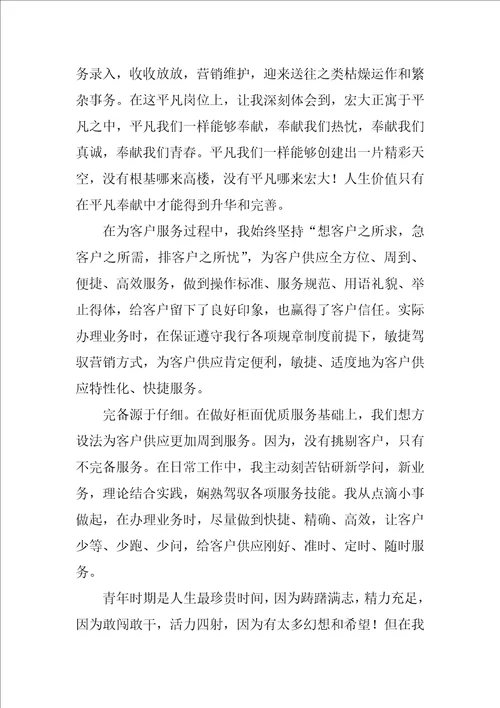 务录入，收收放放，营销维护，迎来送往之类枯燥运作和繁杂事务。在这平凡岗位上，让我深刻体会到，宏大正寓于平凡之中，平凡我们一样能够奉献，奉献我们热忱，奉献我们真诚，奉献我们青春。平凡我们一样能够创建出一片精彩天空，没有根基哪来高楼，没有平凡哪来宏大！人生价值只有在平凡奉献中才能得到升华和完善。

在为客户服务过程中，我始终坚持“想客户之所求，急客户之所需，排客户之所忧”，为客户供应全方位、周到、便捷、高效服务，做到操作标准、服务规范、用语礼貌、举止得体，给客户留下了良好印象，也赢得了客户信任。实际办理业务时，在保证遵守我行各项规章制度前提下，敏捷驾驭营销方式，为客户供应肯定便利，敏捷、适度地为客户供应特性化、快捷服务。

完备源于仔细。在做好柜面优质服务基础上，我们想方设法为客户供应更加周到服务。因为，没有挑剔客户，只有不完备服务。在日常工作中，我主动刻苦钻研新学问，新业务，理论结合实践，娴熟驾驭各项服务技能。我从点滴小事做起，在办理业务时，尽量做到快捷、精确、高效，让客户少等、少跑、少问，给客户供应刚好、准时、定时、随时服务。

青年时期是人生最珍贵时间，因为踌躇满志，精力充足，因为敢闯敢干，活力四射，因为有太多幻想和希望！但在我